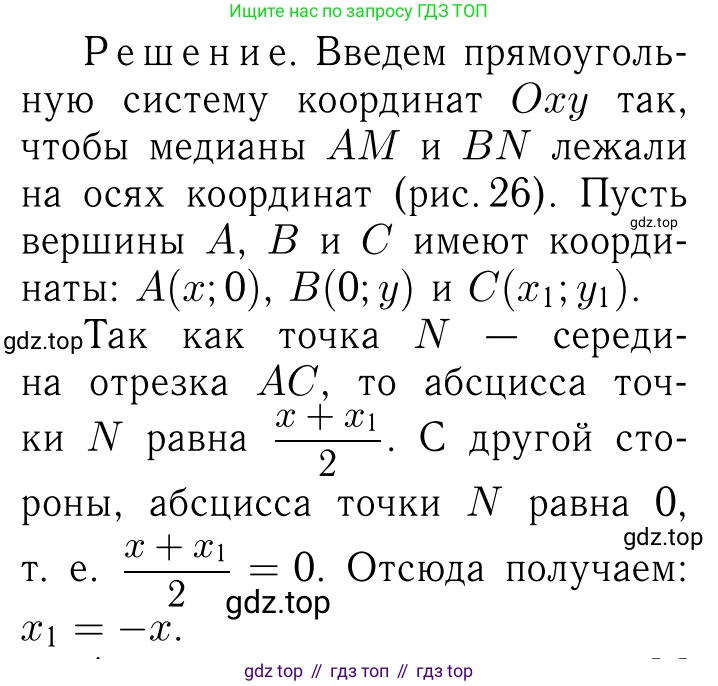 Ищите нас по запросу ГДЗ ТОП

Решение. Введем прямоугольную систему координат $Oxy$ так, чтобы медианы $AM$ и $BN$ лежали на осях координат (рис. 26). Пусть вершины $A$, $B$ и $C$ имеют координаты: $A(x; 0)$, $B(0; y)$ и $C(x_1; y_1)$. gdz.top

gdz.top Так как точка $N$ — середина отрезка $AC$, то абсцисса точки $N$ равна $\frac{x + x_1}{2}$. С другой стороны, абсцисса точки $N$ равна 0, т. е. $\frac{x + x_1}{2} = 0$. Отсюда получаем: $x_1 = -x$. gdz.top gdz.top

gdz top // гдз топ // гдз top